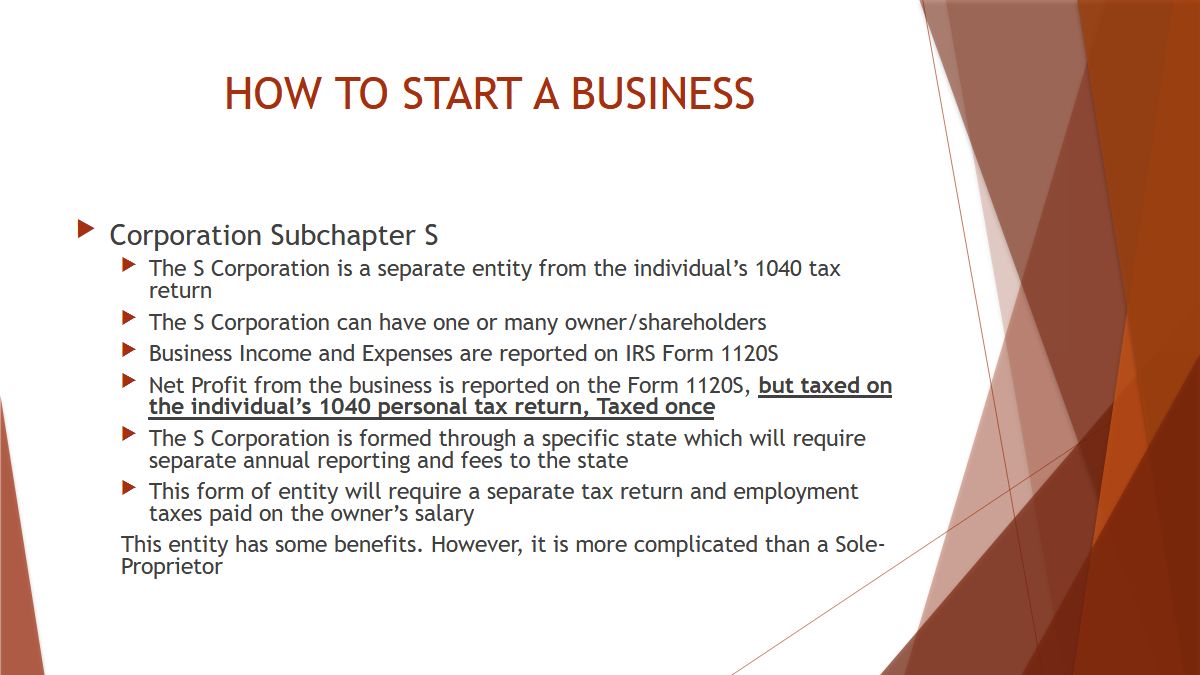 HOW TO START A BUSINESS

▶ Corporation Subchapter S

▶ The S Corporation is a separate entity from the individual's 1040 tax return

▶ The S Corporation can have one or many owner/shareholders

▶ Business Income and Expenses are reported on IRS Form 1120S

▶ Net Profit from the business is reported on the Form 1120S, but taxed on the individual's 1040 personal tax return, Taxed once

▶ The S Corporation is formed through a specific state which will require separate annual reporting and fees to the state

▶ This form of entity will require a separate tax return and employment taxes paid on the owner's salary

This entity has some benefits. However, it is more complicated than a Sole-Proprietor